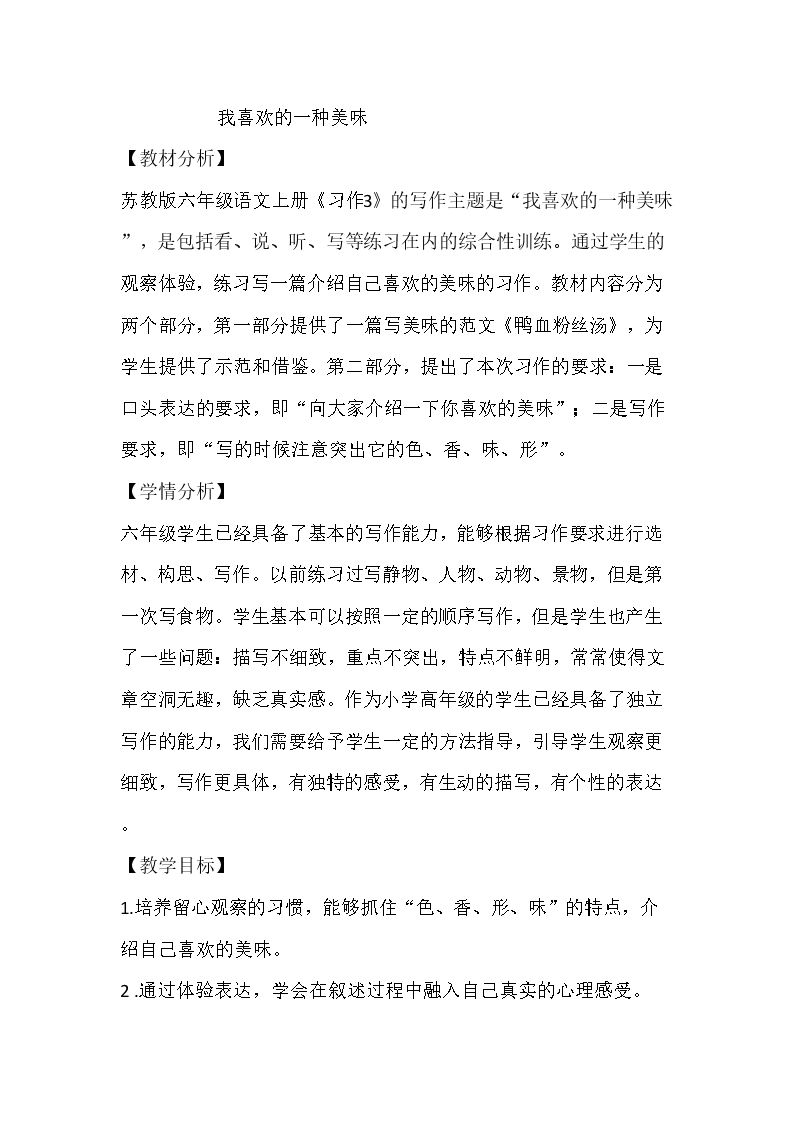 我喜欢的一种美味

【教材分析】

苏教版六年级语文上册《习作3》的写作主题是“我喜欢的一种美味”，是包括看、说、听、写等练习在内的综合性训练。通过学生的观察体验，练习写一篇介绍自己喜欢的美味的习作。教材内容分为两个部分，第一部分提供了一篇写美味的范文《鸭血粉丝汤》，为学生提供了示范和借鉴。第二部分，提出了本次习作的要求：一是口头表达的要求，即“向大家介绍一下你喜欢的美味”；二是写作要求，即“写的时候注意突出它的色、香、味、形”。

【学情分析】

六年级学生已经具备了基本的写作能力，能够根据习作要求进行选材、构思、写作。以前练习过写静物、人物、动物、景物，但是第一次写食物。学生基本可以按照一定的顺序写作，但是学生也产生了一些问题：描写不细致，重点不突出，特点不鲜明，常常使得文章空洞无趣，缺乏真实感。作为小学高年级的学生已经具备了独立写作的能力，我们需要给予学生一定的方法指导，引导学生观察更细致，写作更具体，有独特的感受，有生动的描写，有个性的表达。

【教学目标】

1.培养留心观察的习惯，能够抓住“色、香、形、味”的特点，介绍自己喜欢的美味。

2.通过体验表达，学会在叙述过程中融入自己真实的心理感受。